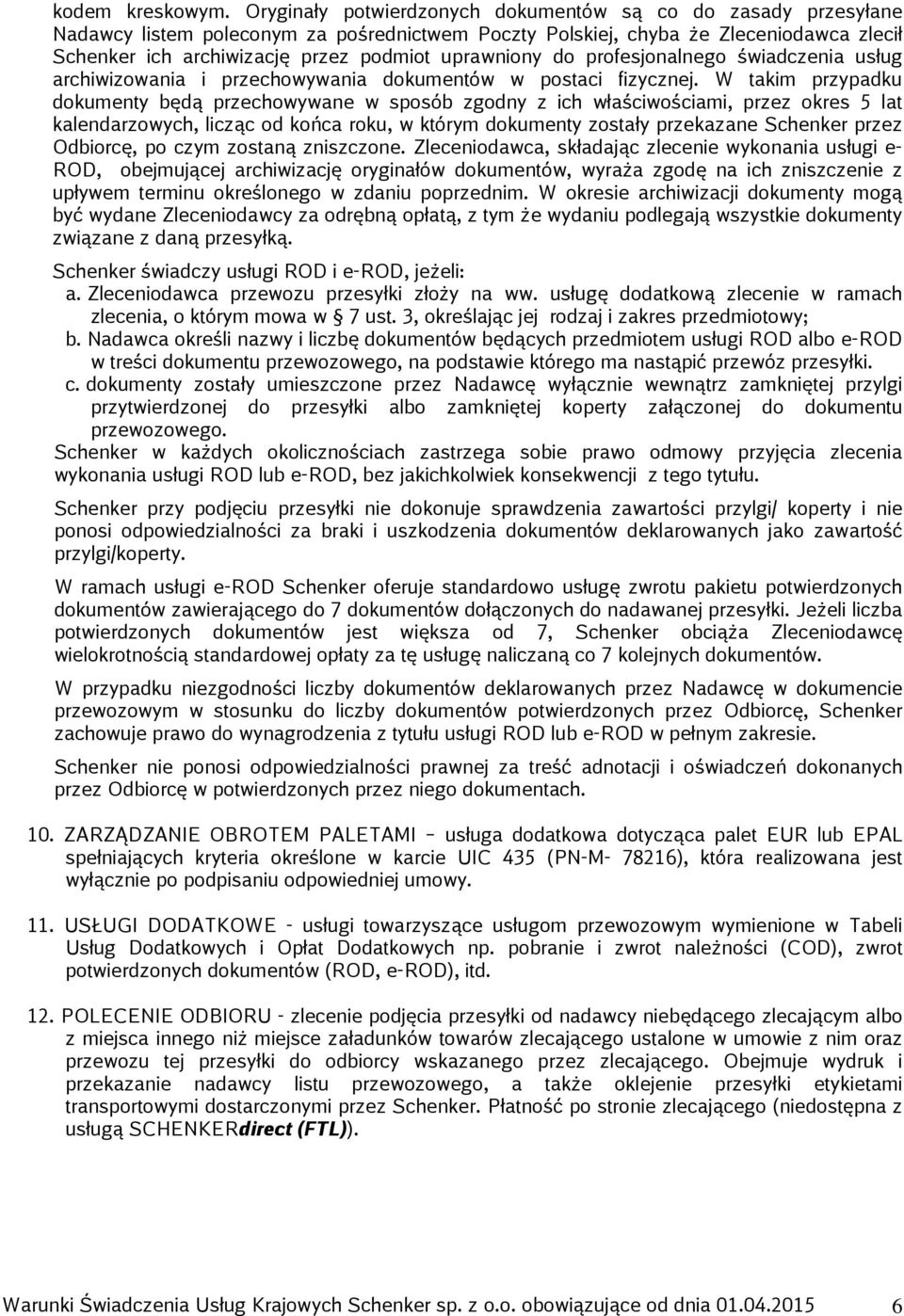 kodem kreskowym. Oryginały potwierdzonych dokumentów są co do zasady przesyłane Nadawcy listem poleconym za pośrednictwem Poczty Polskiej, chyba że Zleceniodawca zlecił Schenker ich archiwizację przez podmiot uprawniony do profesjonalnego świadczenia usług archiwizowania i przechowywania dokumentów w postaci fizycznej. W takim przypadku dokumenty będą przechowywane w sposób zgodny z ich właściwościami, przez okres 5 lat kalendarzowych, licząc od końca roku, w którym dokumenty zostały przekazane Schenker przez Odbiorcę, po czym zostaną zniszczone. Zleceniodawca, składając zlecenie wykonania usługi e-ROD, obejmującej archiwizację oryginałów dokumentów, wyraża zgodę na ich zniszczenie z upływem terminu określonego w zdaniu poprzednim. W okresie archiwizacji dokumenty mogą być wydane Zleceniodawcy za odrębną opłatą, z tym że wydaniu podlegają wszystkie dokumenty związane z daną przesyłką.

Schenker świadczy usługi ROD i e-ROD, jeżeli:
a. Zleceniodawca przewozu przesyłki złoży na ww. usługę dodatkową zlecenie w ramach zlecenia, o którym mowa w § 7 ust. 3, określając jej rodzaj i zakres przedmiotowy;
b. Nadawca określi nazwy i liczbę dokumentów będących przedmiotem usługi ROD albo e-ROD w treści dokumentu przewozowego, na podstawie którego ma nastąpić przewóz przesyłki.
c. dokumenty zostały umieszczone przez Nadawcę wyłącznie wewnątrz zamkniętej przylgi przytwierdzonej do przesyłki albo zamkniętej koperty załączonej do dokumentu przewozowego.
Schenker w każdych okolicznościach zastrzega sobie prawo odmowy przyjęcia zlecenia wykonania usługi ROD lub e-ROD, bez jakichkolwiek konsekwencji z tego tytułu.

Schenker przy podjęciu przesyłki nie dokonuje sprawdzenia zawartości przylgi/ koperty i nie ponosi odpowiedzialności za braki i uszkodzenia dokumentów deklarowanych jako zawartość przylgi/koperty.

W ramach usługi e-ROD Schenker oferuje standardowo usługę zwrotu pakietu potwierdzonych dokumentów zawierającego do 7 dokumentów dołączonych do nadawanej przesyłki. Jeżeli liczba potwierdzonych dokumentów jest większa od 7, Schenker obciąża Zleceniodawcę wielokrotnością standardowej opłaty za tę usługę naliczaną co 7 kolejnych dokumentów.

W przypadku niezgodności liczby dokumentów deklarowanych przez Nadawcę w dokumencie przewozowym w stosunku do liczby dokumentów potwierdzonych przez Odbiorcę, Schenker zachowuje prawo do wynagrodzenia z tytułu usługi ROD lub e-ROD w pełnym zakresie.

Schenker nie ponosi odpowiedzialności prawnej za treść adnotacji i oświadczeń dokonanych przez Odbiorcę w potwierdzonych przez niego dokumentach.

10. ZARZĄDZANIE OBROTEM PALETAMI – usługa dodatkowa dotycząca palet EUR lub EPAL spełniających kryteria określone w karcie UIC 435 (PN-M- 78216), która realizowana jest wyłącznie po podpisaniu odpowiedniej umowy.

11. USŁUGI DODATKOWE - usługi towarzyszące usługom przewozowym wymienione w Tabeli Usług Dodatkowych i Opłat Dodatkowych np. pobranie i zwrot należności (COD), zwrot potwierdzonych dokumentów (ROD, e-ROD), itd.

12. POLECENIE ODBIORU - zlecenie podjęcia przesyłki od nadawcy niebędącego zlecającym albo z miejsca innego niż miejsce załadunku towarów zlecającego ustalone w umowie z nim oraz przewozu tej przesyłki do odbiorcy wskazanego przez zlecającego. Obejmuje wydruk i przekazanie nadawcy listu przewozowego, a także oklejenie przesyłki etykietami transportowymi dostarczonymi przez Schenker. Płatność po stronie zlecającego (niedostępna z usługą SCHENKERdirect (FTL)).

Warunki Świadczenia Usług Krajowych Schenker sp. z o.o. obowiązujące od dnia 01.04.2015 6